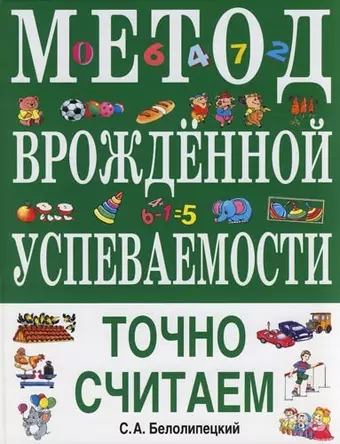 МЕТОД
0 6 4 7 2
ВРОЖДЁННОЙ
4
6-1=5
УСПЕВАЕМОСТИ

ТОЧНО СЧИТАЕМ

С.А. Белолипецкий